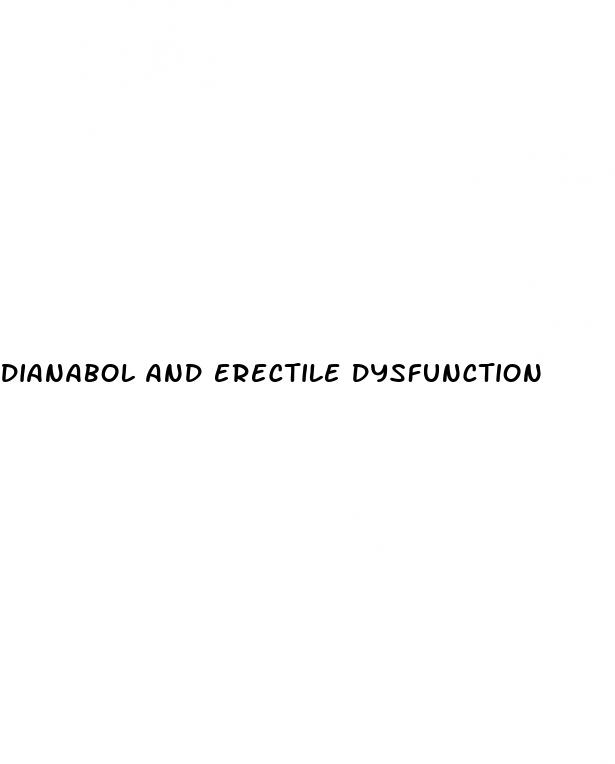 DIANABOL AND ERECTILE DYSFUNCTION